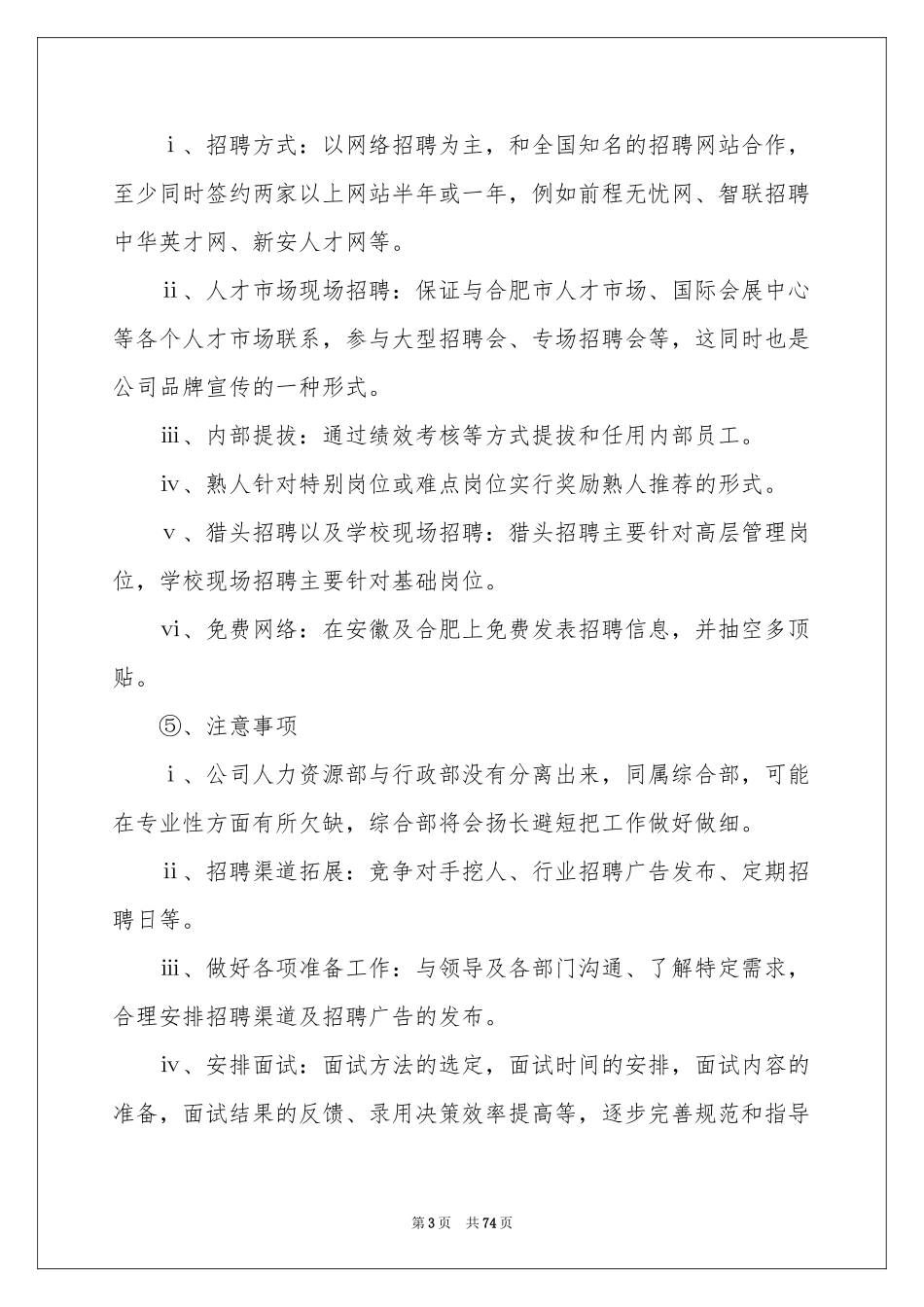 ⅰ、招聘方式：以网络招聘为主，和全国知名的招聘网站合作，至少同时签约两家以上网站半年或一年，例如前程无忧网、智联招聘中华英才网、新安人才网等。

ⅱ、人才市场现场招聘：保证与合肥市人才市场、国际会展中心等各个人才市场联系，参与大型招聘会、专场招聘会等，这同时也是公司品牌宣传的一种形式。

ⅲ、内部提拔：通过绩效考核等方式提拔和任用内部员工。

ⅳ、熟人针对特别岗位或难点岗位实行奖励熟人推荐的形式。

ⅴ、猎头招聘以及学校现场招聘：猎头招聘主要针对高层管理岗位，学校现场招聘主要针对基础岗位。

ⅵ、免费网络：在安徽及合肥上免费发表招聘信息，并抽空多顶贴。

⑤、注意事项

ⅰ、公司人力资源部与行政部没有分离出来，同属综合部，可能在专业性方面有所欠缺，综合部将会扬长避短把工作做好做细。

ⅱ、招聘渠道拓展：竞争对手挖人、行业招聘广告发布、定期招聘日等。

ⅲ、做好各项准备工作：与领导及各部门沟通、了解特定需求，合理安排招聘渠道及招聘广告的发布。

ⅳ、安排面试：面试方法的选定，面试时间的安排，面试内容的准备，面试结果的反馈、录用决策效率提高等，逐步完善规范和指导

第3页 共74页